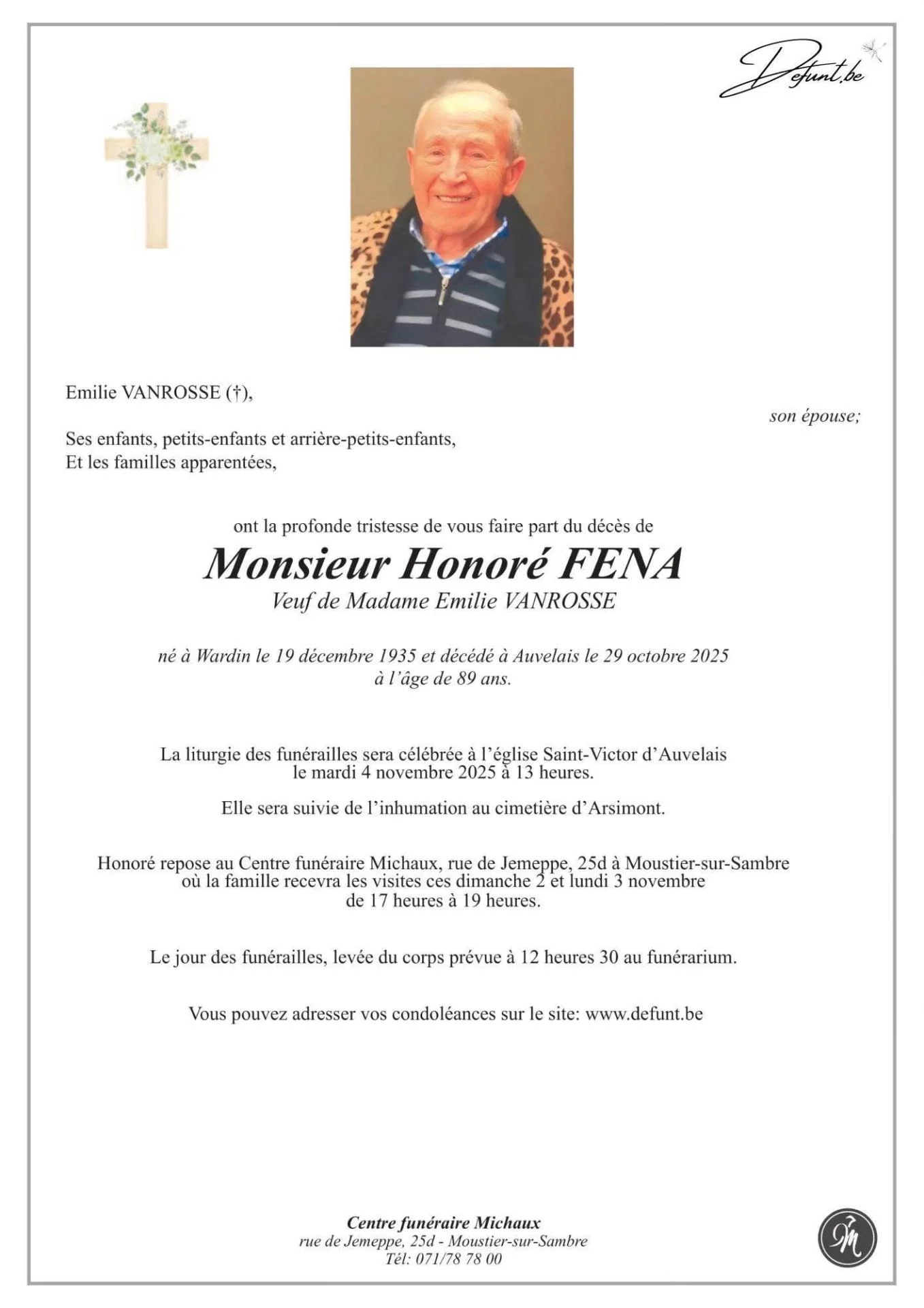 Defunt.be

Emilie VANROSSE (†),

son épouse;

Ses enfants, petits-enfants et arrière-petits-enfants,
Et les familles apparentées,

ont la profonde tristesse de vous faire part du décès de

Monsieur Honoré FENA

Veuf de Madame Emilie VANROSSE

né à Wardin le 19 décembre 1935 et décédé à Auvelais le 29 octobre 2025
à l'âge de 89 ans.

La liturgie des funérailles sera célébrée à l'église Saint-Victor d'Auvelais le mardi 4 novembre 2025 à 13 heures.

Elle sera suivie de l'inhumation au cimetière d'Arsimont.

Honoré repose au Centre funéraire Michaux, rue de Jemeppe, 25d à Moustier-sur-Sambre où la famille recevra les visites ces dimanche 2 et lundi 3 novembre de 17 heures à 19 heures.

Le jour des funérailles, levée du corps prévue à 12 heures 30 au funérarium.

Vous pouvez adresser vos condoléances sur le site: www.defunt.be

Centre funéraire Michaux
rue de Jemeppe, 25d - Moustier-sur-Sambre
Tél: 071/78 78 00

M